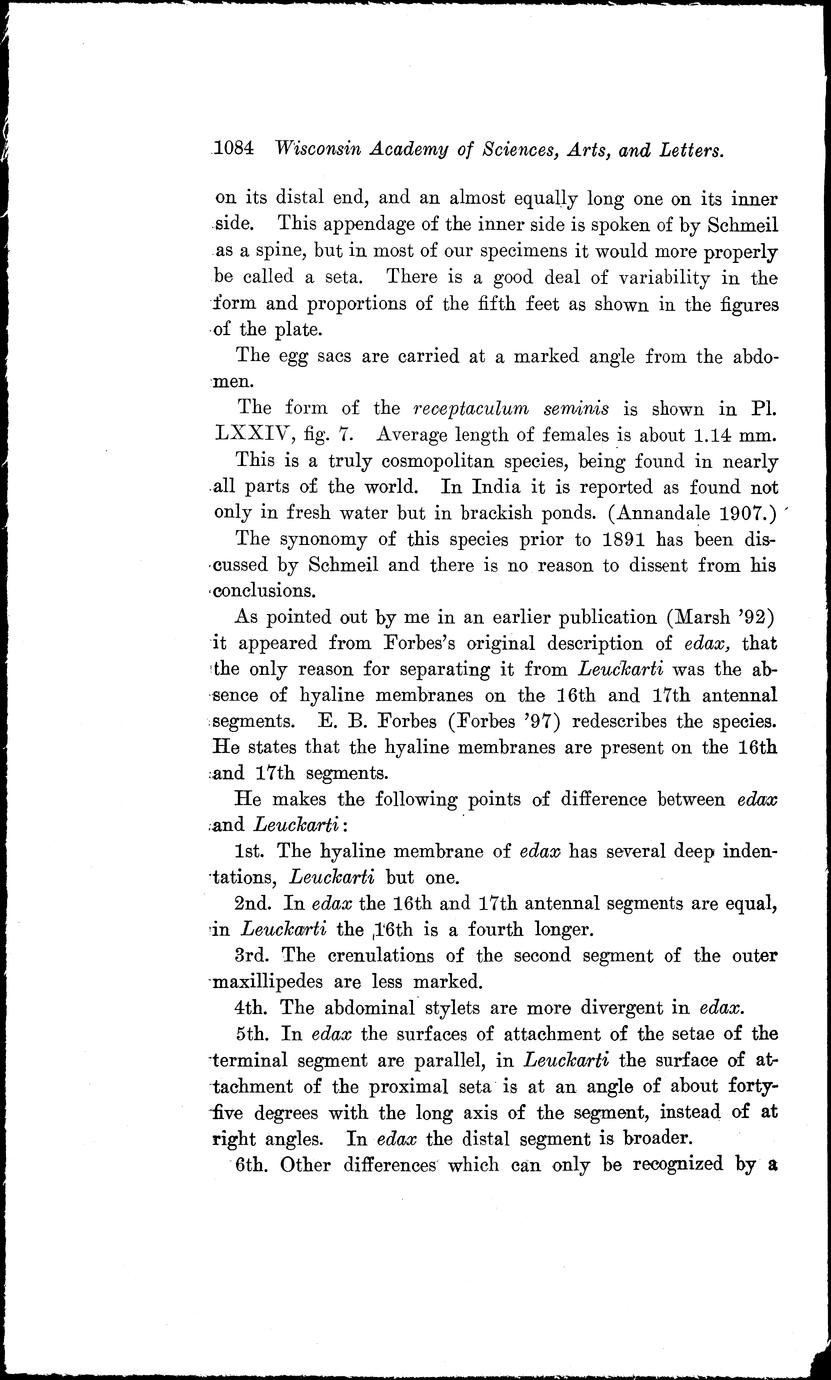 1084 Wisconsin Academy of Sciences, Arts, and Letters.

on its distal end, and an almost equally long one on its inner side. This appendage of the inner side is spoken of by Schmeil as a spine, but in most of our specimens it would more properly be called a seta. There is a good deal of variability in the form and proportions of the fifth feet as shown in the figures of the plate.

The egg sacs are carried at a marked angle from the abdomen.

The form of the receptaculum seminis is shown in Pl. LXXIV, fig. 7. Average length of females is about 1.14 mm.

This is a truly cosmopolitan species, being found in nearly all parts of the world. In India it is reported as found not only in fresh water but in brackish ponds. (Annandale 1907.)

The synonomy of this species prior to 1891 has been discussed by Schmeil and there is no reason to dissent from his conclusions.

As pointed out by me in an earlier publication (Marsh '92) it appeared from Forbes's original description of edax, that the only reason for separating it from Leuckarti was the absence of hyaline membranes on the 16th and 17th antennal segments. E. B. Forbes (Forbes '97) redescribes the species. He states that the hyaline membranes are present on the 16th and 17th segments.

He makes the following points of difference between edax and Leuckarti:

1st. The hyaline membrane of edax has several deep indentations, Leuckarti but one.

2nd. In edax the 16th and 17th antennal segments are equal, in Leuckarti the 16th is a fourth longer.

3rd. The crenulations of the second segment of the outer maxillipedes are less marked.

4th. The abdominal stylets are more divergent in edax.

5th. In edax the surfaces of attachment of the setae of the terminal segment are parallel, in Leuckarti the surface of attachment of the proximal seta is at an angle of about forty-five degrees with the long axis of the segment, instead of at right angles. In edax the distal segment is broader.

6th. Other differences which can only be recognized by a